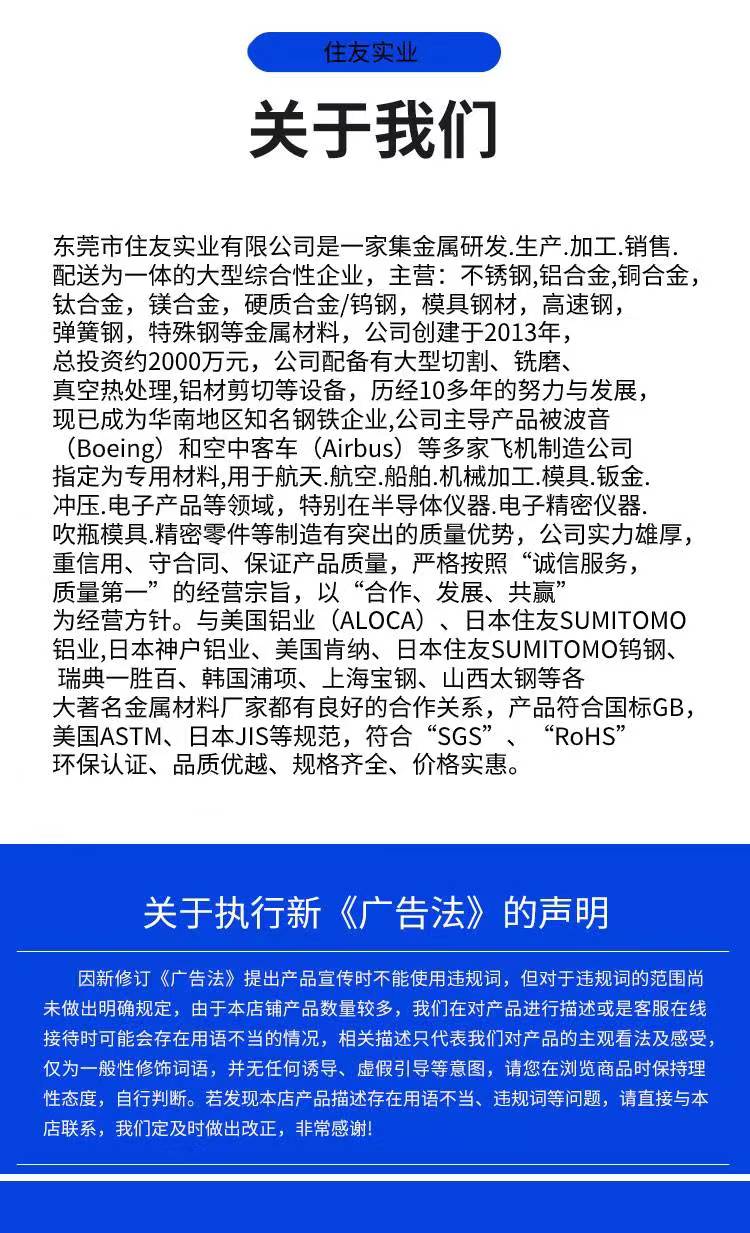 住友实业

关于我们

东莞市住友实业有限公司是一家集金属研发.生产.加工.销售.配送为一体的大型综合性企业，主营：不锈钢,铝合金,铜合金，钛合金，镁合金，硬质合金/钨钢，模具钢材，高速钢，弹簧钢，特殊钢等金属材料，公司创建于2013年，总投资约2000万元，公司配备有大型切割、铣磨、真空热处理,铝材剪切等设备，历经10多年的努力与发展，现已成为华南地区知名钢铁企业,公司主导产品被波音（Boeing）和空中客车（Airbus）等多家飞机制造公司指定为专用材料,用于航天.航空.船舶.机械加工.模具.钣金.冲压.电子产品等领域，特别在半导体仪器.电子精密仪器.吹瓶模具.精密零件等制造有突出的质量优势，公司实力雄厚，重信用、守合同、保证产品质量，严格按照“诚信服务，质量第一”的经营宗旨，以“合作、发展、共赢”为经营方针。与美国铝业（ALOCA）、日本住友SUMITOMO铝业,日本神户铝业、美国肯纳、日本住友SUMITOMO钨钢、瑞典一胜百、韩国浦项、上海宝钢、山西太钢等各大著名金属材料厂家都有良好的合作关系，产品符合国标GB，美国ASTM、日本JIS等规范，符合“SGS”、“RoHS”环保认证、品质优越、规格齐全、价格实惠。

关于执行新《广告法》的声明

因新修订《广告法》提出产品宣传时不能使用违规词，但对于违规词的范围尚未做出明确规定，由于本店铺产品数量较多，我们在对产品进行描述或是客服在线接待时可能会存在用语不当的情况，相关描述只代表我们对产品的主观看法及感受，仅为一般性修饰词语，并无任何诱导、虚假引导等意图，请您在浏览商品时保持理性态度，自行判断。若发现本店产品描述存在用语不当、违规词等问题，请直接与本店联系，我们定及时做出改正，非常感谢!